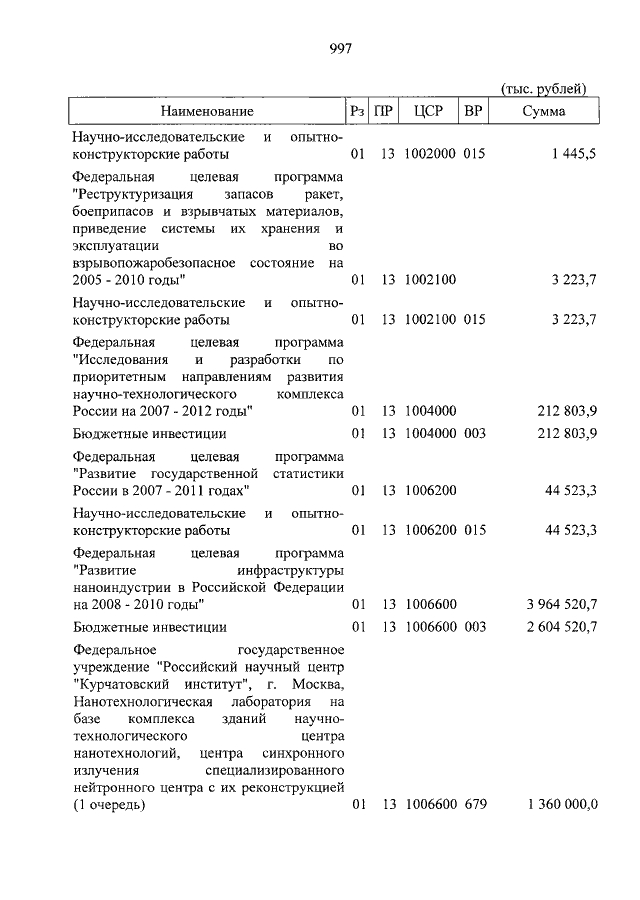 997

(тыс. рублей)

| Наименование | Рз | ПР | ЦСР | ВР | Сумма |
|---|---|---|---|---|---|
| Научно-исследовательские и опытно-конструкторские работы | 01 | 13 | 1002000 | 015 | 1 445,5 |
| Федеральная целевая программа "Реструктуризация запасов ракет, боеприпасов и взрывчатых материалов, приведение системы их хранения и эксплуатации во взрывопожаробезопасное состояние на 2005 - 2010 годы" | 01 | 13 | 1002100 | | 3 223,7 |
| Научно-исследовательские и опытно-конструкторские работы | 01 | 13 | 1002100 | 015 | 3 223,7 |
| Федеральная целевая программа "Исследования и разработки по приоритетным направлениям развития научно-технологического комплекса России на 2007 - 2012 годы" | 01 | 13 | 1004000 | | 212 803,9 |
| Бюджетные инвестиции | 01 | 13 | 1004000 | 003 | 212 803,9 |
| Федеральная целевая программа "Развитие государственной статистики России в 2007 - 2011 годах" | 01 | 13 | 1006200 | | 44 523,3 |
| Научно-исследовательские и опытно-конструкторские работы | 01 | 13 | 1006200 | 015 | 44 523,3 |
| Федеральная целевая программа "Развитие инфраструктуры наноиндустрии в Российской Федерации на 2008 - 2010 годы" | 01 | 13 | 1006600 | | 3 964 520,7 |
| Бюджетные инвестиции | 01 | 13 | 1006600 | 003 | 2 604 520,7 |
| Федеральное государственное учреждение "Российский научный центр "Курчатовский институт", г. Москва, Нанотехнологическая лаборатория на базе комплекса зданий научно-технологического центра нанотехнологий, центра синхронного излучения специализированного нейтронного центра с их реконструкцией (1 очередь) | 01 | 13 | 1006600 | 679 | 1 360 000,0 |